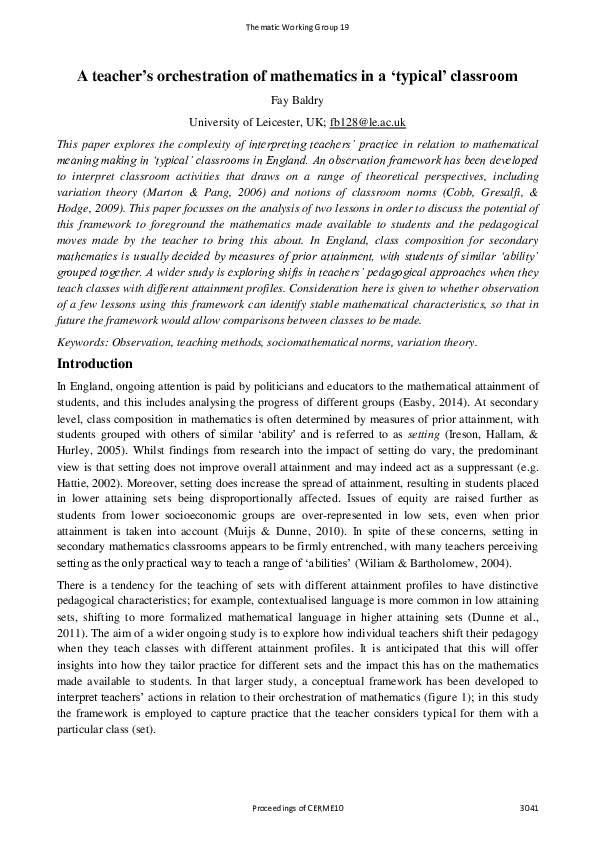 Thematic Working Group 19

A teacher's orchestration of mathematics in a 'typical' classroom

Fay Baldry

University of Leicester, UK; fb128@le.ac.uk

This paper explores the complexity of interpreting teachers' practice in relation to mathematical meaning making in 'typical' classrooms in England. An observation framework has been developed to interpret classroom activities that draws on a range of theoretical perspectives, including variation theory (Marton & Pang, 2006) and notions of classroom norms (Cobb, Gresalfi, & Hodge, 2009). This paper focusses on the analysis of two lessons in order to discuss the potential of this framework to foreground the mathematics made available to students and the pedagogical moves made by the teacher to bring this about. In England, class composition for secondary mathematics is usually decided by measures of prior attainment, with students of similar 'ability' grouped together. A wider study is exploring shifts in teachers' pedagogical approaches when they teach classes with different attainment profiles. Consideration here is given to whether observation of a few lessons using this framework can identify stable mathematical characteristics, so that in future the framework would allow comparisons between classes to be made.

Keywords: Observation, teaching methods, sociomathematical norms, variation theory.

Introduction

In England, ongoing attention is paid by politicians and educators to the mathematical attainment of students, and this includes analysing the progress of different groups (Easby, 2014). At secondary level, class composition in mathematics is often determined by measures of prior attainment, with students grouped with others of similar 'ability' and is referred to as setting (Ireson, Hallam, & Hurley, 2005). Whilst findings from research into the impact of setting do vary, the predominant view is that setting does not improve overall attainment and may indeed act as a suppressant (e.g. Hattie, 2002). Moreover, setting does increase the spread of attainment, resulting in students placed in lower attaining sets being disproportionally affected. Issues of equity are raised further as students from lower socioeconomic groups are over-represented in low sets, even when prior attainment is taken into account (Muijs & Dunne, 2010). In spite of these concerns, setting in secondary mathematics classrooms appears to be firmly entrenched, with many teachers perceiving setting as the only practical way to teach a range of 'abilities' (Wiliam & Bartholomew, 2004).

There is a tendency for the teaching of sets with different attainment profiles to have distinctive pedagogical characteristics; for example, contextualised language is more common in low attaining sets, shifting to more formalized mathematical language in higher attaining sets (Dunne et al., 2011). The aim of a wider ongoing study is to explore how individual teachers shift their pedagogy when they teach classes with different attainment profiles. It is anticipated that this will offer insights into how they tailor practice for different sets and the impact this has on the mathematics made available to students. In that larger study, a conceptual framework has been developed to interpret teachers' actions in relation to their orchestration of mathematics (figure 1); in this study the framework is employed to capture practice that the teacher considers typical for them with a particular class (set).

Proceedings of CERME10 3041